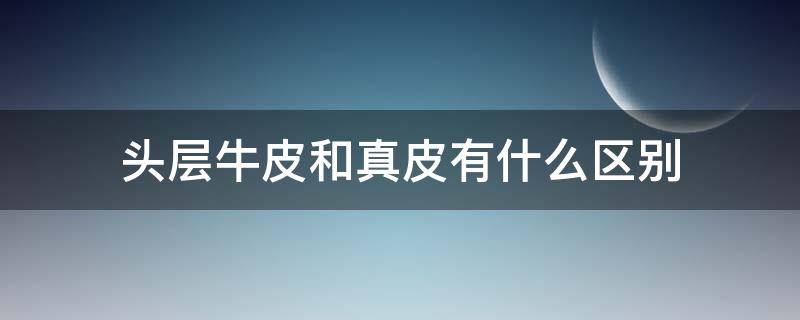 头层牛皮和真皮有什么区别